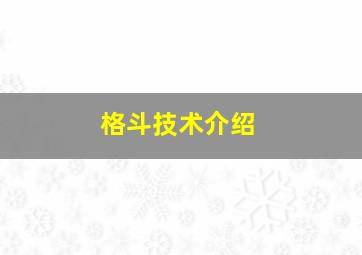 格斗技术介绍